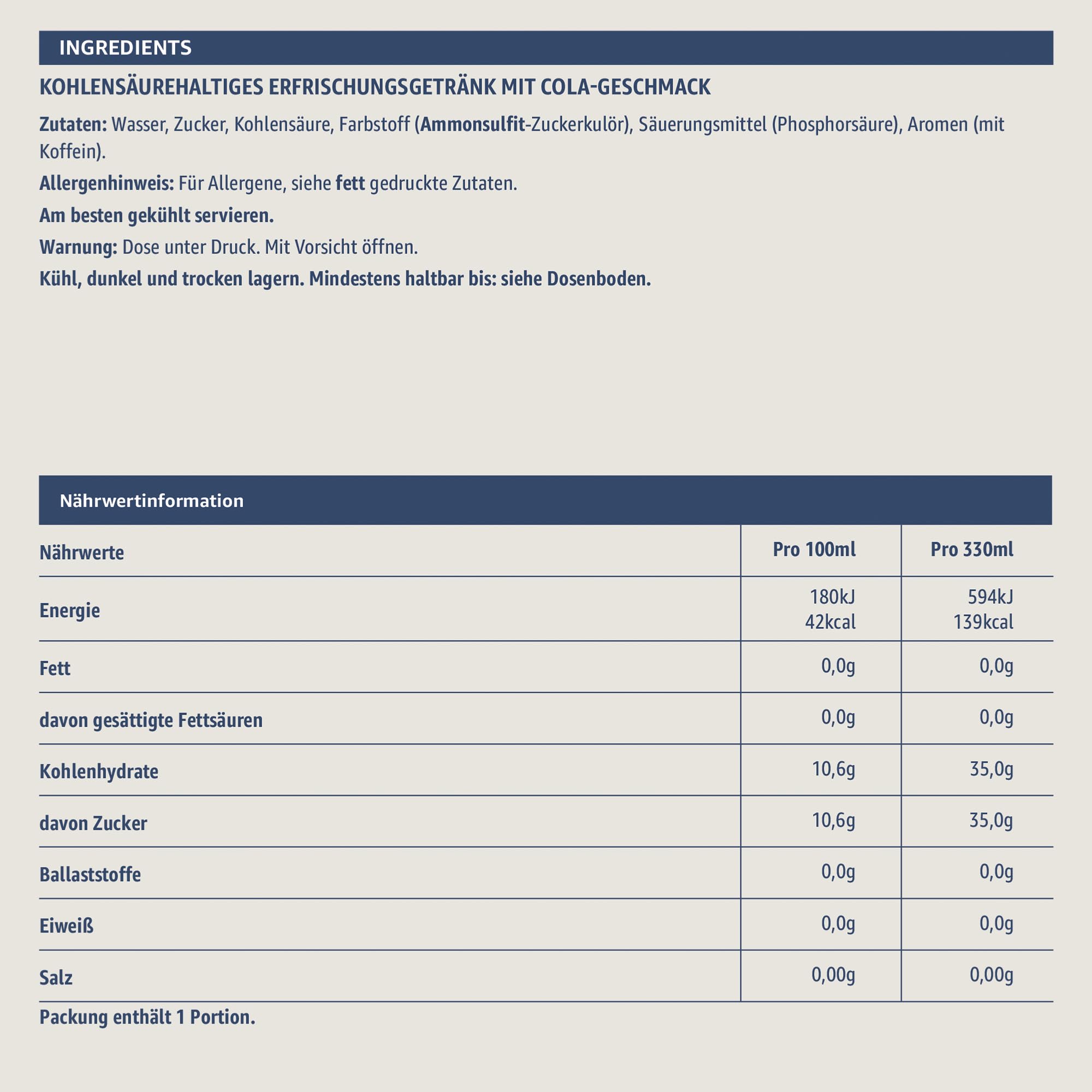 INGREDIENTS

KOHLENSÄUREHALTIGES ERFRISCHUNGSGETRÄNK MIT COLA-GESCHMACK

Zutaten: Wasser, Zucker, Kohlensäure, Farbstoff (Ammonsulfit-Zuckerkulör), Säuerungsmittel (Phosphorsäure), Aromen (mit Koffein).

Allergenhinweis: Für Allergene, siehe fett gedruckte Zutaten.

Am besten gekühlt servieren.

Warnung: Dose unter Druck. Mit Vorsicht öffnen.

Kühl, dunkel und trocken lagern. Mindestens haltbar bis: siehe Dosenboden.

Nährwertinformation

| Nährwerte | Pro 100ml | Pro 330ml |
|---|---|---|
| Energie | 180kJ 42kcal | 594kJ 139kcal |
| Fett | 0,0g | 0,0g |
| davon gesättigte Fettsäuren | 0,0g | 0,0g |
| Kohlenhydrate | 10,6g | 35,0g |
| davon Zucker | 10,6g | 35,0g |
| Ballaststoffe | 0,0g | 0,0g |
| Eiweiß | 0,0g | 0,0g |
| Salz | 0,00g | 0,00g |

Packung enthält 1 Portion.